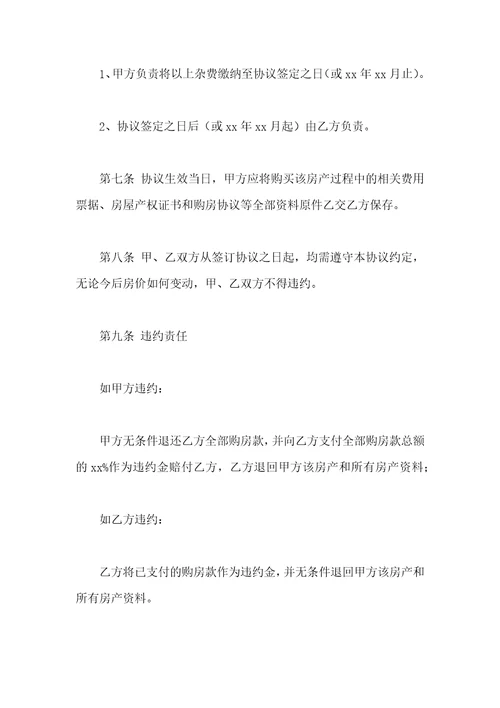 1、甲方负责将以上杂费缴纳至协议签定之日（或 xx 年 xx 月止）。

2、协议签定之日后（或 xx 年 xx 月起）由乙方负责。

第七条 协议生效当日，甲方应将购买该房产过程中的相关费用票据、房屋产权证书和购房协议等全部资料原件乙交乙方保存。

第八条 甲、乙双方从签订协议之日起，均需遵守本协议约定，无论今后房价如何变动，甲、乙双方不得违约。

第九条 违约责任

如甲方违约：

甲方无条件退还乙方全部购房款，并向乙方支付全部购房款总额的 xx%作为违约金赔付乙方，乙方退回甲方该房产和所有房产资料；

如乙方违约：

乙方将已支付的购房款作为违约金，并无条件退回甲方该房产和所有房产资料。